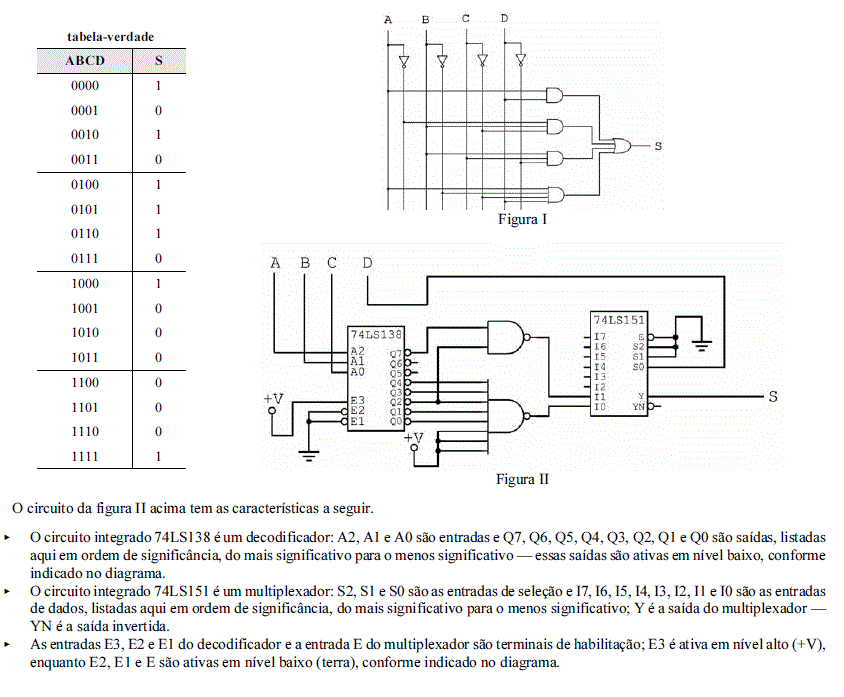 tabela-verdade

| ABCD | S |
|---|---|
| 0000 | 1 |
| 0001 | 0 |
| 0010 | 1 |
| 0011 | 0 |
| 0100 | 1 |
| 0101 | 1 |
| 0110 | 1 |
| 0111 | 0 |
| 1000 | 1 |
| 1001 | 0 |
| 1010 | 0 |
| 1011 | 0 |
| 1100 | 0 |
| 1101 | 0 |
| 1110 | 0 |
| 1111 | 1 |

A B C D

S

Figura I

A B C D

74LS138
A2
A1
A0
E3
E2
E1
Q7
Q6
Q5
Q4
Q3
Q2
Q1
Q0

+V

+V

74LS151
I7
I6
I5
I4
I3
I2
I1
I0
E
S2
S1
S0
Y
YN

S

Figura II

O circuito da figura II acima tem as características a seguir.

▸ O circuito integrado 74LS138 é um decodificador: A2, A1 e A0 são entradas e Q7, Q6, Q5, Q4, Q3, Q2, Q1 e Q0 são saídas, listadas aqui em ordem de significância, do mais significativo para o menos significativo — essas saídas são ativas em nível baixo, conforme indicado no diagrama.

▸ O circuito integrado 74LS151 é um multiplexador: S2, S1 e S0 são as entradas de seleção e I7, I6, I5, I4, I3, I2, I1 e I0 são as entradas de dados, listadas aqui em ordem de significância, do mais significativo para o menos significativo; Y é a saída do multiplexador — YN é a saída invertida.

▸ As entradas E3, E2 e E1 do decodificador e a entrada E do multiplexador são terminais de habilitação; E3 é ativa em nível alto (+V), enquanto E2, E1 e E são ativas em nível baixo (terra), conforme indicado no diagrama.